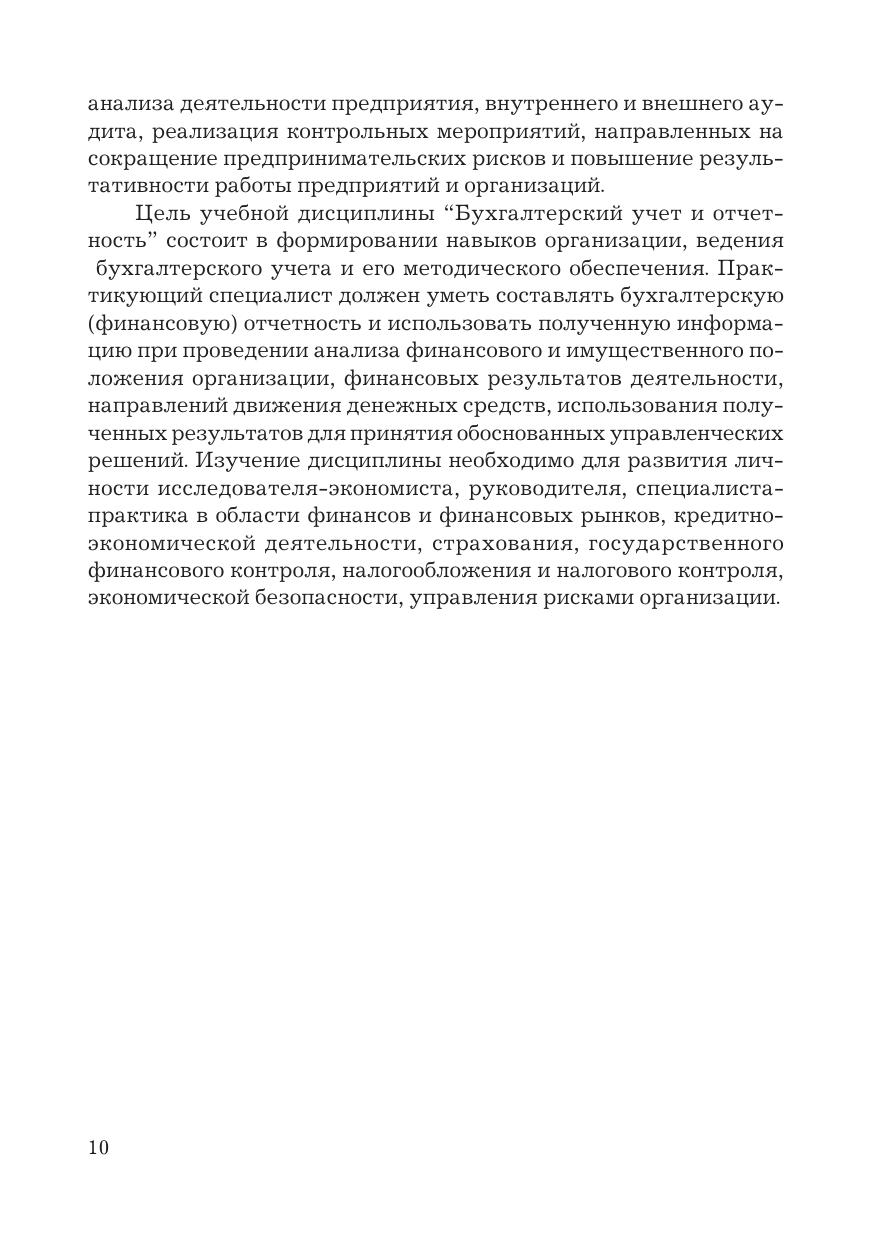 анализа деятельности предприятия, внутреннего и внешнего аудита, реализация контрольных мероприятий, направленных на сокращение предпринимательских рисков и повышение результативности работы предприятий и организаций.

Цель учебной дисциплины “Бухгалтерский учет и отчетность” состоит в формировании навыков организации, ведения бухгалтерского учета и его методического обеспечения. Практикующий специалист должен уметь составлять бухгалтерскую (финансовую) отчетность и использовать полученную информацию при проведении анализа финансового и имущественного положения организации, финансовых результатов деятельности, направлений движения денежных средств, использования полученных результатов для принятия обоснованных управленческих решений. Изучение дисциплины необходимо для развития личности исследователя-экономиста, руководителя, специалиста-практика в области финансов и финансовых рынков, кредитно-экономической деятельности, страхования, государственного финансового контроля, налогообложения и налогового контроля, экономической безопасности, управления рисками организации.

10